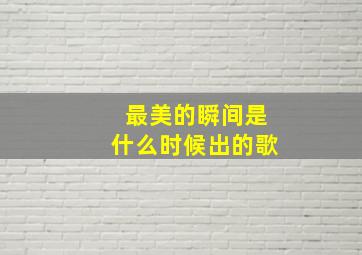 最美的瞬间是
什么时候出的歌